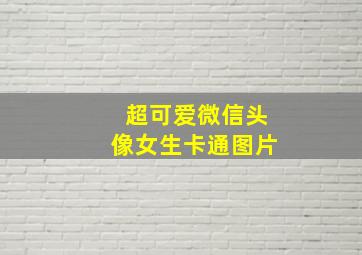 超可爱微信头像女生卡通图片